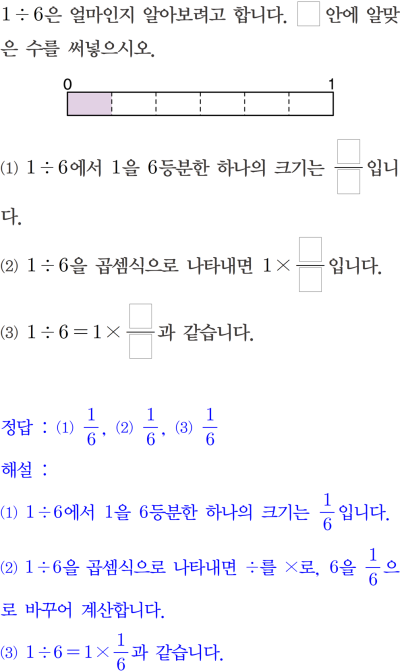 $1 \div 6$은 얼마인지 알아보려고 합니다. $\square$ 안에 알맞은 수를 써넣으시오.

0 1

⑴ $1 \div 6$에서 1을 6등분한 하나의 크기는 $\frac{\square}{\square}$입니다.

⑵ $1 \div 6$을 곱셈식으로 나타내면 $1 \times \frac{\square}{\square}$입니다.

⑶ $1 \div 6 = 1 \times \frac{\square}{\square}$과 같습니다.

정답 : ⑴ $\frac{1}{6}$, ⑵ $\frac{1}{6}$, ⑶ $\frac{1}{6}$

해설 :

⑴ $1 \div 6$에서 1을 6등분한 하나의 크기는 $\frac{1}{6}$입니다.

⑵ $1 \div 6$을 곱셈식으로 나타내면 $\div$를 $\times$로, 6을 $\frac{1}{6}$으로 바꾸어 계산합니다.

⑶ $1 \div 6 = 1 \times \frac{1}{6}$과 같습니다.